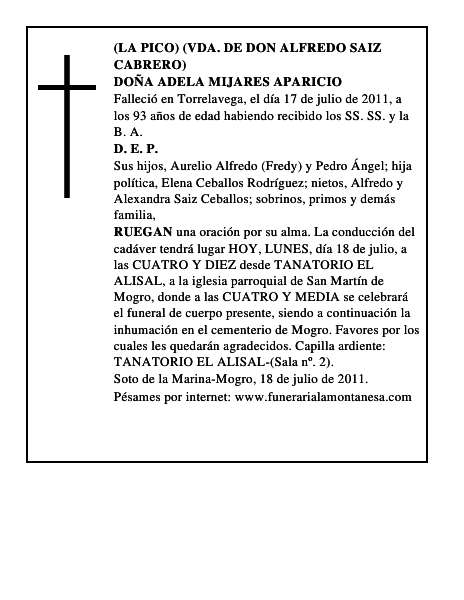 (LA PICO) (VDA. DE DON ALFREDO SAIZ CABRERO)
DOÑA ADELA MIJARES APARICIO
Falleció en Torrelavega, el día 17 de julio de 2011, a los 93 años de edad habiendo recibido los SS. SS. y la B. A.
D. E. P.
Sus hijos, Aurelio Alfredo (Fredy) y Pedro Ángel; hija política, Elena Ceballos Rodríguez; nietos, Alfredo y Alexandra Saiz Ceballos; sobrinos, primos y demás familia,
RUEGAN una oración por su alma. La conducción del cadáver tendrá lugar HOY, LUNES, día 18 de julio, a las CUATRO Y DIEZ desde TANATORIO EL ALISAL, a la iglesia parroquial de San Martín de Mogro, donde a las CUATRO Y MEDIA se celebrará el funeral de cuerpo presente, siendo a continuación la inhumación en el cementerio de Mogro. Favores por los cuales les quedarán agradecidos. Capilla ardiente: TANATORIO EL ALISAL-(Sala nº. 2).
Soto de la Marina-Mogro, 18 de julio de 2011.
Pésames por internet: www.funerarialamontanesa.com